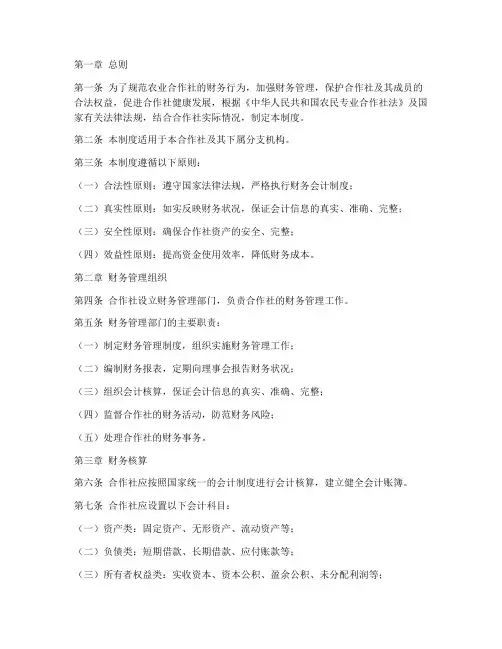 第一章 总则

第一条 为了规范农业合作社的财务行为，加强财务管理，保护合作社及其成员的合法权益，促进合作社健康发展，根据《中华人民共和国农民专业合作社法》及国家有关法律法规，结合合作社实际情况，制定本制度。

第二条 本制度适用于本合作社及其下属分支机构。

第三条 本制度遵循以下原则：

（一）合法性原则：遵守国家法律法规，严格执行财务会计制度；

（二）真实性原则：如实反映财务状况，保证会计信息的真实、准确、完整；

（三）安全性原则：确保合作社资产的安全、完整；

（四）效益性原则：提高资金使用效率，降低财务成本。

第二章 财务管理组织

第四条 合作社设立财务管理部门，负责合作社的财务管理工作。

第五条 财务管理部门的主要职责：

（一）制定财务管理制度，组织实施财务管理工作；

（二）编制财务报表，定期向理事会报告财务状况；

（三）组织会计核算，保证会计信息的真实、准确、完整；

（四）监督合作社的财务活动，防范财务风险；

（五）处理合作社的财务事务。

第三章 财务核算

第六条 合作社应按照国家统一的会计制度进行会计核算，建立健全会计账簿。

第七条 合作社应设置以下会计科目：

（一）资产类：固定资产、无形资产、流动资产等；

（二）负债类：短期借款、长期借款、应付账款等；

（三）所有者权益类：实收资本、资本公积、盈余公积、未分配利润等；